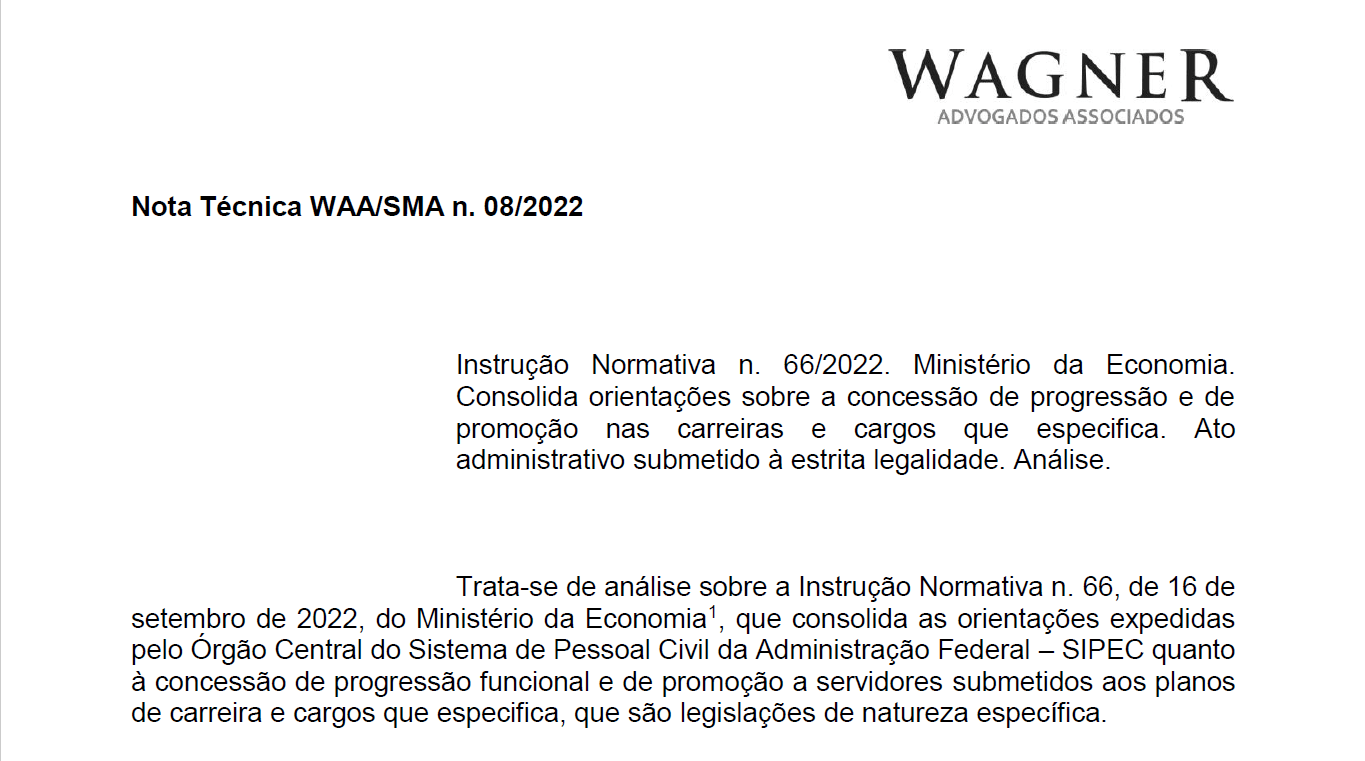 WAGNER
ADVOGADOS ASSOCIADOS

Nota Técnica WAA/SMA n. 08/2022

Instrução Normativa n. 66/2022. Ministério da Economia. Consolida orientações sobre a concessão de progressão e de promoção nas carreiras e cargos que especifica. Ato administrativo submetido à estrita legalidade. Análise.

Trata-se de análise sobre a Instrução Normativa n. 66, de 16 de setembro de 2022, do Ministério da Economia$^1$, que consolida as orientações expedidas pelo Órgão Central do Sistema de Pessoal Civil da Administração Federal – SIPEC quanto à concessão de progressão funcional e de promoção a servidores submetidos aos planos de carreira e cargos que especifica, que são legislações de natureza específica.